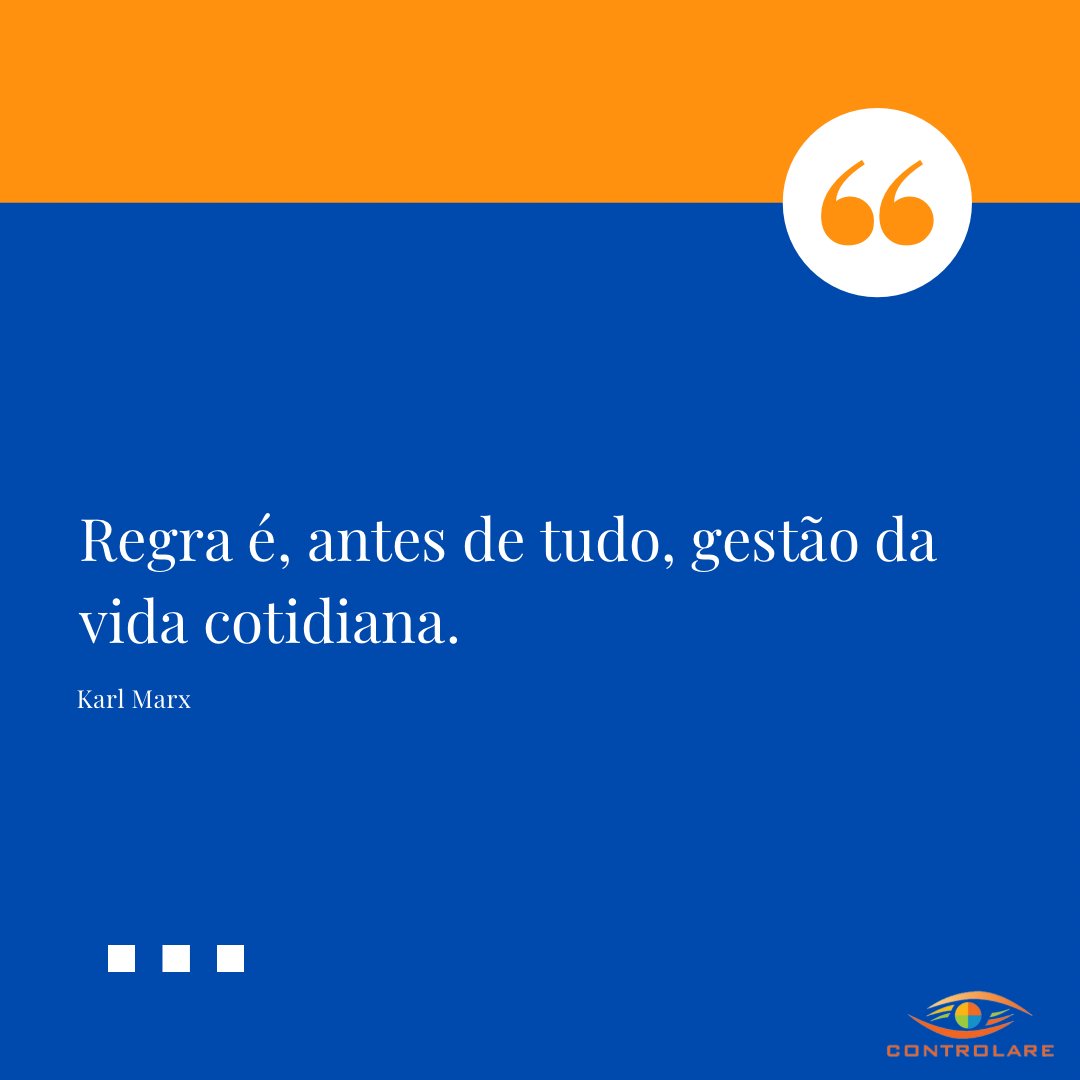 “

Regra é, antes de tudo, gestão da vida cotidiana.

Karl Marx

CONTROLARE